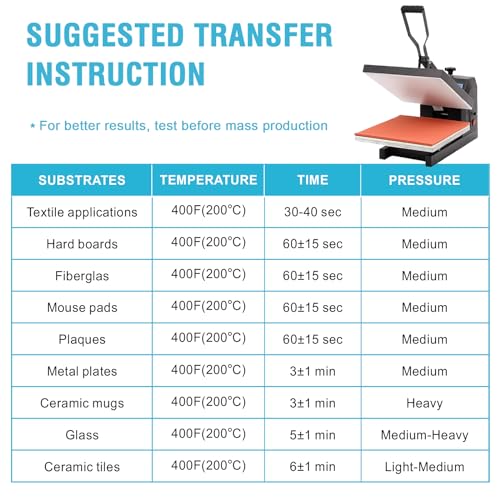 SUGGESTED TRANSFER INSTRUCTION

* For better results, test before mass production

| SUBSTRATES | TEMPERATURE | TIME | PRESSURE |
|---|---|---|---|
| Textile applications | 400F(200°C) | 30-40 sec | Medium |
| Hard boards | 400F(200°C) | 60±15 sec | Medium |
| Fiberglas | 400F(200°C) | 60±15 sec | Medium |
| Mouse pads | 400F(200°C) | 60±15 sec | Medium |
| Plaques | 400F(200°C) | 60±15 sec | Medium |
| Metal plates | 400F(200°C) | 3±1 min | Medium |
| Ceramic mugs | 400F(200°C) | 3±1 min | Heavy |
| Glass | 400F(200°C) | 5±1 min | Medium-Heavy |
| Ceramic tiles | 400F(200°C) | 6±1 min | Light-Medium |